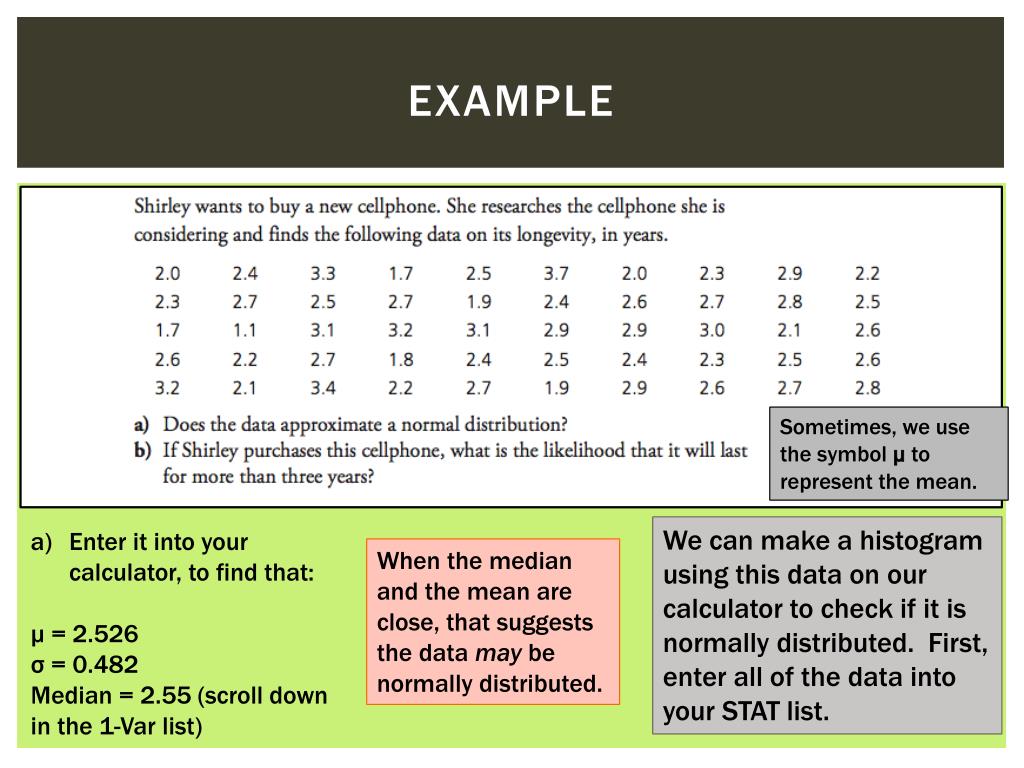 EXAMPLE

Shirley wants to buy a new cellphone. She researches the cellphone she is considering and finds the following data on its longevity, in years.

| 2.0 | 2.4 | 3.3 | 1.7 | 2.5 | 3.7 | 2.0 | 2.3 | 2.9 | 2.2 |
|---|---|---|---|---|---|---|---|---|---|
| 2.3 | 2.7 | 2.5 | 2.7 | 1.9 | 2.4 | 2.6 | 2.7 | 2.8 | 2.5 |
| 1.7 | 1.1 | 3.1 | 3.2 | 3.1 | 2.9 | 2.9 | 3.0 | 2.1 | 2.6 |
| 2.6 | 2.2 | 2.7 | 1.8 | 2.4 | 2.5 | 2.4 | 2.3 | 2.5 | 2.6 |
| 3.2 | 2.1 | 3.4 | 2.2 | 2.7 | 1.9 | 2.9 | 2.6 | 2.7 | 2.8 |

a) Does the data approximate a normal distribution?
b) If Shirley purchases this cellphone, what is the likelihood that it will last for more than three years?

Sometimes, we use the symbol μ to represent the mean.

a) Enter it into your calculator, to find that:

μ = 2.526
σ = 0.482
Median = 2.55 (scroll down in the 1-Var list)

When the median and the mean are close, that suggests the data may be normally distributed.

We can make a histogram using this data on our calculator to check if it is normally distributed. First, enter all of the data into your STAT list.